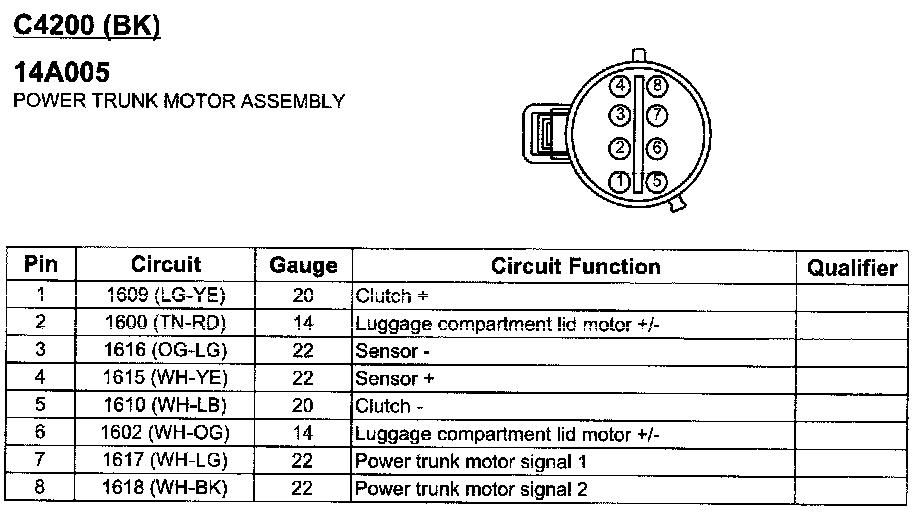 C4200 (BK)

14A005
POWER TRUNK MOTOR ASSEMBLY

4 8
3 7
2 6
1 5

| Pin | Circuit | Gauge | Circuit Function | Qualifier |
|---|---|---|---|---|
| 1 | 1609 (LG-YE) | 20 | Clutch + | |
| 2 | 1600 (TN-RD) | 14 | Luggage compartment lid motor +/- | |
| 3 | 1616 (OG-LG) | 22 | Sensor - | |
| 4 | 1615 (WH-YE) | 22 | Sensor + | |
| 5 | 1610 (WH-LB) | 20 | Clutch - | |
| 6 | 1602 (WH-OG) | 14 | Luggage compartment lid motor +/- | |
| 7 | 1617 (WH-LG) | 22 | Power trunk motor signal 1 | |
| 8 | 1618 (WH-BK) | 22 | Power trunk motor signal 2 | |